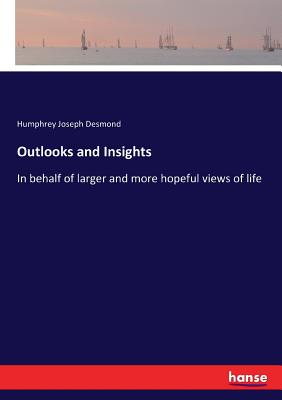 Humphrey Joseph Desmond

Outlooks and Insights

In behalf of larger and more hopeful views of life

hanse